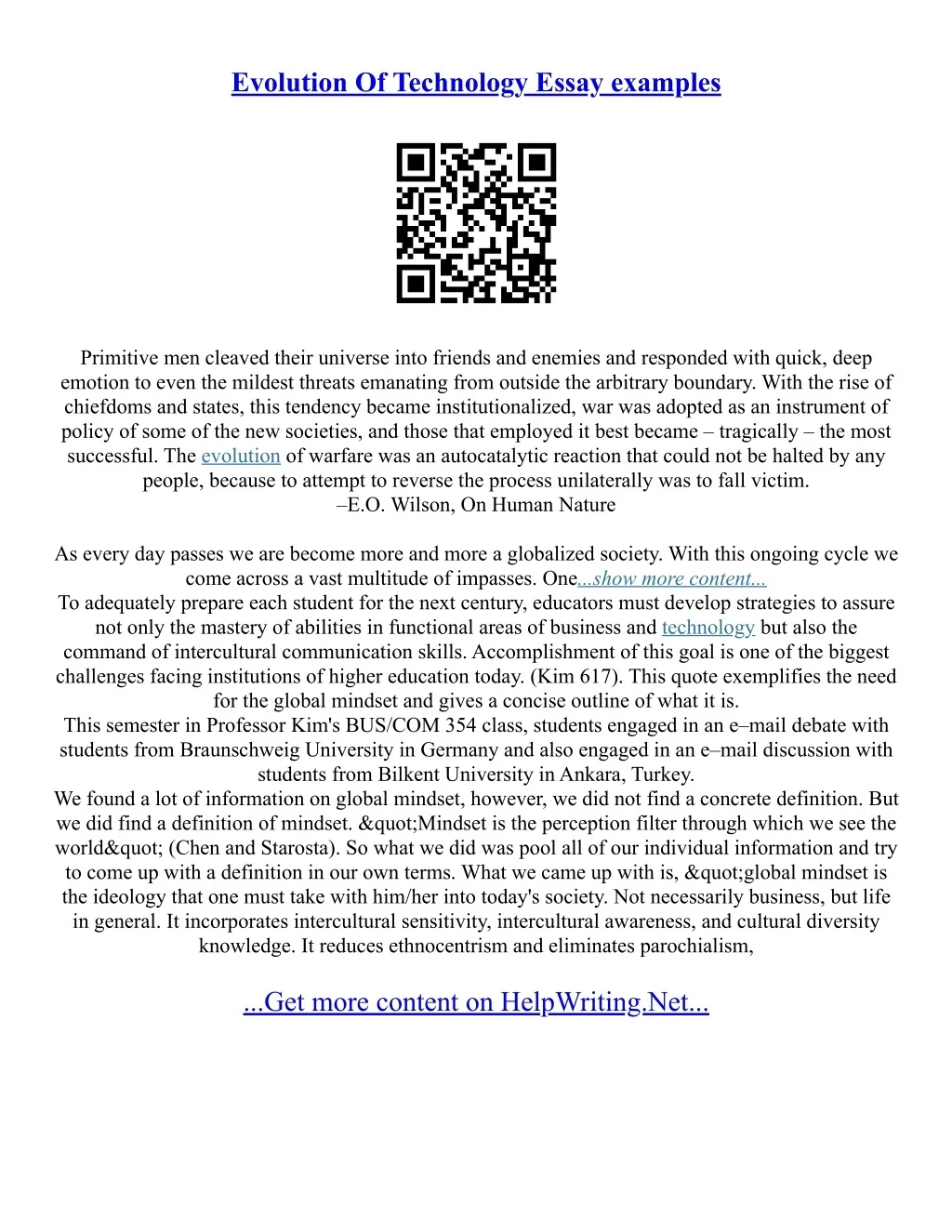 Evolution Of Technology Essay examples

Primitive men cleaved their universe into friends and enemies and responded with quick, deep emotion to even the mildest threats emanating from outside the arbitrary boundary. With the rise of chiefdoms and states, this tendency became institutionalized, war was adopted as an instrument of policy of some of the new societies, and those that employed it best became – tragically – the most successful. The evolution of warfare was an autocatalytic reaction that could not be halted by any people, because to attempt to reverse the process unilaterally was to fall victim.
–E.O. Wilson, On Human Nature

As every day passes we are become more and more a globalized society. With this ongoing cycle we come across a vast multitude of impasses. One...show more content...
To adequately prepare each student for the next century, educators must develop strategies to assure not only the mastery of abilities in functional areas of business and technology but also the command of intercultural communication skills. Accomplishment of this goal is one of the biggest challenges facing institutions of higher education today. (Kim 617). This quote exemplifies the need for the global mindset and gives a concise outline of what it is.
This semester in Professor Kim's BUS/COM 354 class, students engaged in an e–mail debate with students from Braunschweig University in Germany and also engaged in an e–mail discussion with students from Bilkent University in Ankara, Turkey.
We found a lot of information on global mindset, however, we did not find a concrete definition. But we did find a definition of mindset. &quot;Mindset is the perception filter through which we see the world&quot; (Chen and Starosta). So what we did was pool all of our individual information and try to come up with a definition in our own terms. What we came up with is, &quot;global mindset is the ideology that one must take with him/her into today's society. Not necessarily business, but life in general. It incorporates intercultural sensitivity, intercultural awareness, and cultural diversity knowledge. It reduces ethnocentrism and eliminates parochialism,

...Get more content on HelpWriting.Net...